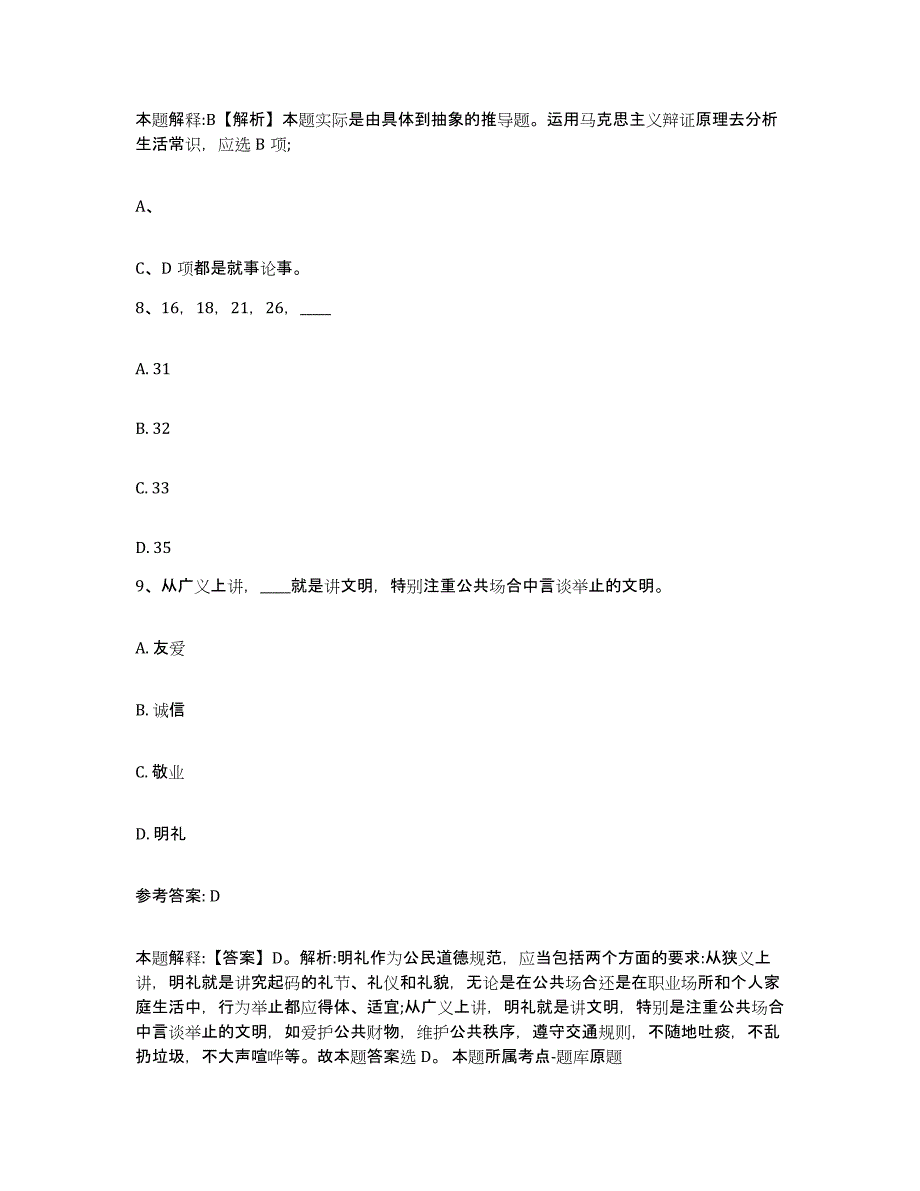 本题解释:B【解析】本题实际是由具体到抽象的推导题。运用马克思主义辩证原理去分析生活常识，应选 B 项;

A、

C、D 项都是就事论事。

8、16，18，21，26，____

A. 31

B. 32

C. 33

D. 35

9、从广义上讲，____就是讲文明，特别注重公共场合中言谈举止的文明。

A. 友爱

B. 诚信

C. 敬业

D. 明礼

参考答案: D

本题解释:【答案】D。解析:明礼作为公民道德规范，应当包括两个方面的要求:从狭义上讲，明礼就是讲究起码的礼节、礼仪和礼貌，无论是在公共场合还是在职业场所和个人家庭生活中，行为举止都应得体、适宜;从广义上讲，明礼就是讲文明，特别是注重公共场合中言谈举止的文明，如爱护公共财物，维护公共秩序，遵守交通规则，不随地吐痰，不乱扔垃圾，不大声喧哗等。故本题答案选 D。 本题所属考点-题库原题